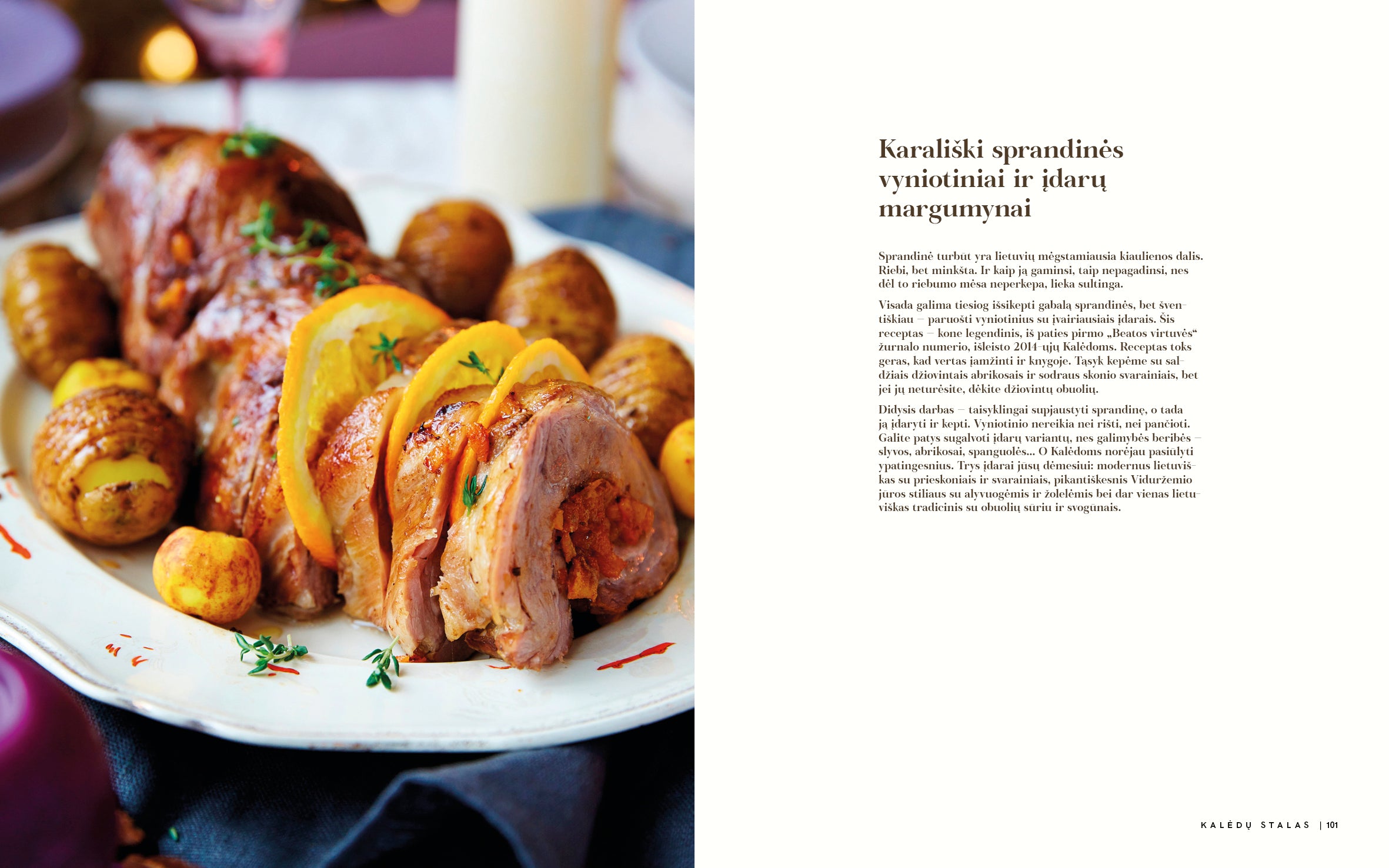 Karališki sprandinės vyniotiniai ir įdarų margumynai

Sprandinė turbūt yra lietuvių mėgstamiausia kiaulienos dalis. Riebi, bet minkšta. Ir kaip ją gaminsi, taip nepagadinsi, nes dėl to riebumo mėsa neperkepa, lieka sultinga.

Visada galima tiesiog išsikepti gabalą sprandinės, bet šventiškiau – paruošti vyniotinius su įvairiausiais įdarais. Šis receptas – kone legendinis, iš paties pirmo „Beatos virtuvės“ žurnalo numerio, išleisto 2014-ųjų Kalėdoms. Receptas toks geras, kad vertas įamžinti ir knygoje. Tąsyk kepėme su saldžiais džiovintais abrikosais ir sodraus skonio svarainiais, bet jei jų neturėsite, dėkite džiovintų obuolių.

Didysis darbas – taisyklingai supjaustyti sprandinę, o tada ją įdaryti ir kepti. Vyniotinio nereikia nei rišti, nei pančioti. Galite patys sugalvoti įdarų variantų, nes galimybės beribės – slyvos, abrikosai, spanguolės... O Kalėdoms norėjau pasiūlyti ypatingesnius. Trys įdarai jūsų dėmesiui: modernus lietuviškas su prieskoniais ir svarainiais, pikantiškesnis Viduržemio jūros stiliaus su alyvuogėmis ir žolelėmis bei dar vienas lietuviškas tradicinis su obuolių sūriu ir svogūnais.

KALĖDŲ STALAS | 101